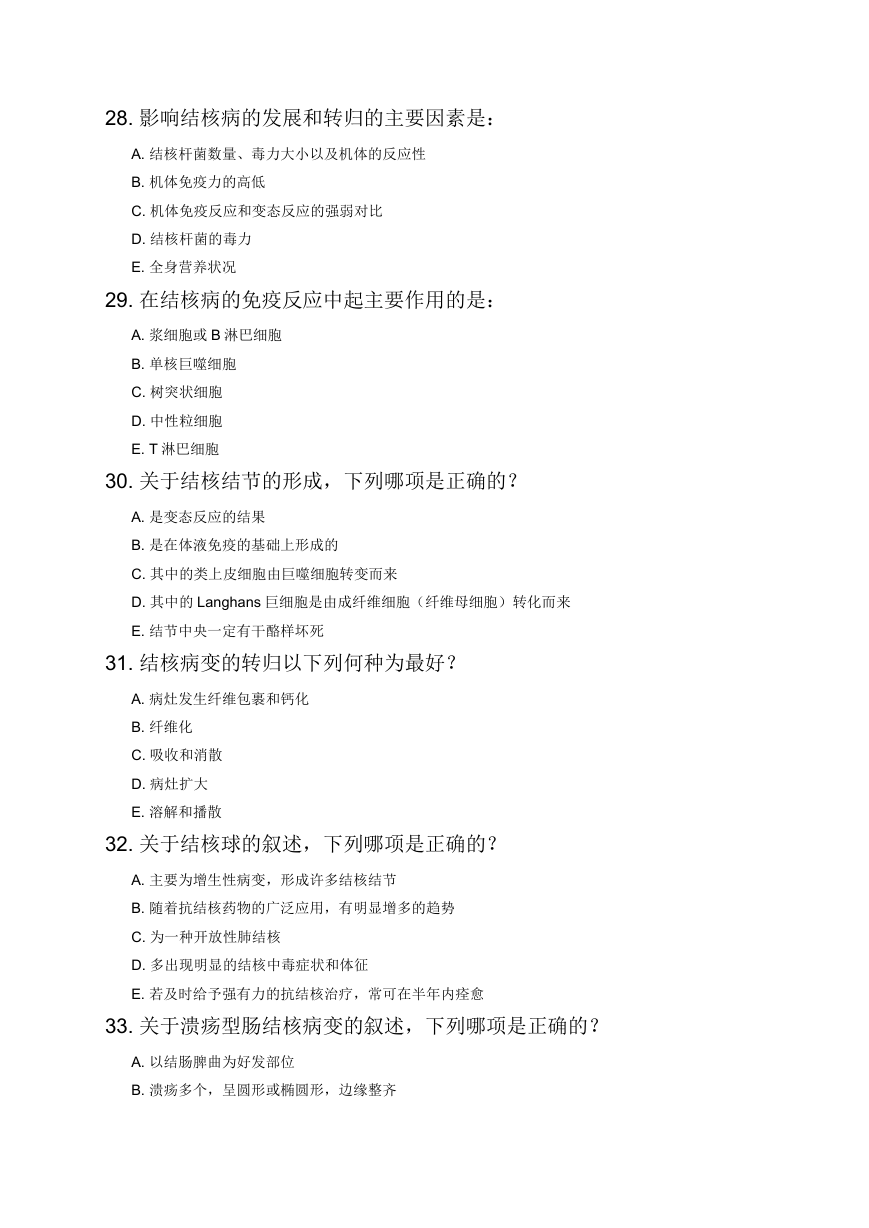 28. 影响结核病的发展和转归的主要因素是：

A. 结核杆菌数量、毒力大小以及机体的反应性

B. 机体免疫力的高低

C. 机体免疫反应和变态反应的强弱对比

D. 结核杆菌的毒力

E. 全身营养状况

29. 在结核病的免疫反应中起主要作用的是：

A. 浆细胞或 B 淋巴细胞

B. 单核巨噬细胞

C. 树突状细胞

D. 中性粒细胞

E. T 淋巴细胞

30. 关于结核结节的形成，下列哪项是正确的？

A. 是变态反应的结果

B. 是在体液免疫的基础上形成的

C. 其中的类上皮细胞由巨噬细胞转变而来

D. 其中的 Langhans 巨细胞是由成纤维细胞（纤维母细胞）转化而来

E. 结节中央一定有干酪样坏死

31. 结核病变的转归以下列何种为最好？

A. 病灶发生纤维包裹和钙化

B. 纤维化

C. 吸收和消散

D. 病灶扩大

E. 溶解和播散

32. 关于结核球的叙述，下列哪项是正确的？

A. 主要为增生性病变，形成许多结核结节

B. 随着抗结核药物的广泛应用，有明显增多的趋势

C. 为一种开放性肺结核

D. 多出现明显的结核中毒症状和体征

E. 若及时给予强有力的抗结核治疗，常可在半年内痊愈

33. 关于溃疡型肠结核病变的叙述，下列哪项是正确的？

A. 以结肠脾曲为好发部位

B. 溃疡多个，呈圆形或椭圆形，边缘整齐